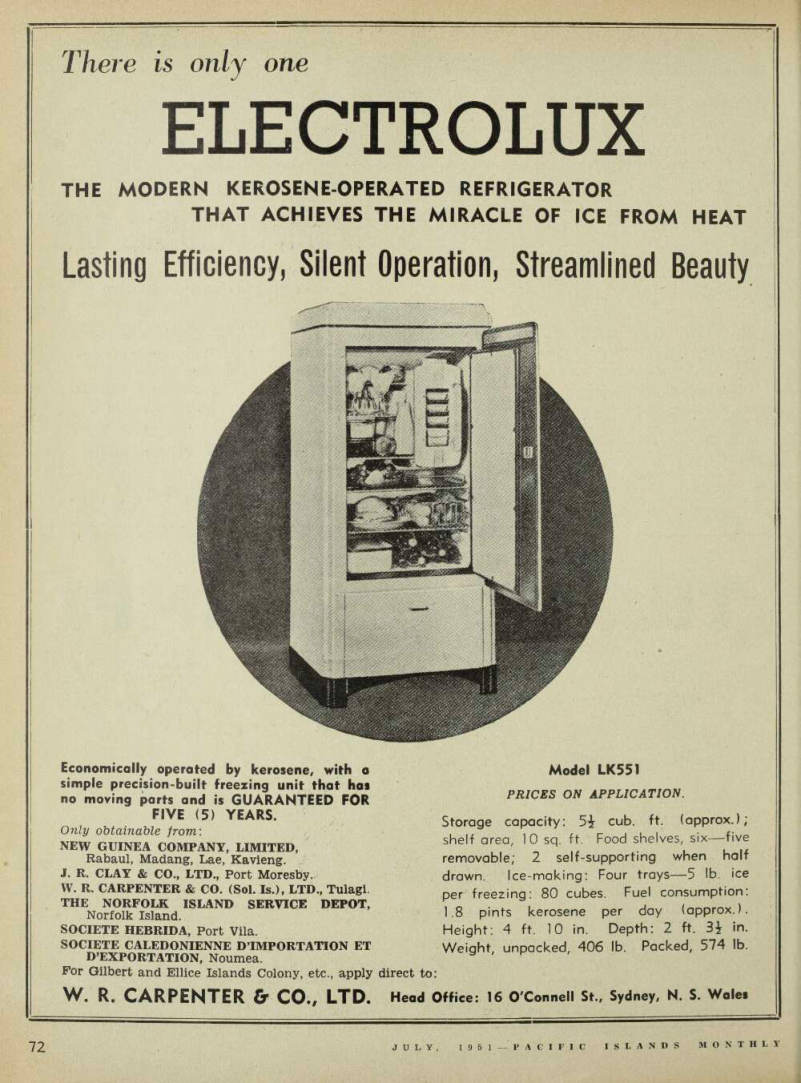 There is only one

ELECTROLUX

THE MODERN KEROSENE-OPERATED REFRIGERATOR THAT ACHIEVES THE MIRACLE OF ICE FROM HEAT

Lasting Efficiency, Silent Operation, Streamlined Beauty

Economically operated by kerosene, with a simple precision-built freezing unit that has no moving parts and is GUARANTEED FOR FIVE (5) YEARS.

Only obtainable from:
NEW GUINEA COMPANY, LIMITED, Rabaul, Madang, Lae, Kavieng.
J. R. CLAY & CO., LTD., Port Moresby.
W. R. CARPENTER & CO. (Sol. Is.), LTD., Tulagi.
THE NORFOLK ISLAND SERVICE DEPOT, Norfolk Island.
SOCIETE HEBRIDA, Port Vila.
SOCIETE CALEDONIENNE D'IMPORTATION ET D'EXPORTATION, Noumea.
For Gilbert and Ellice Islands Colony, etc., apply direct to:

Model LK551

PRICES ON APPLICATION.

Storage capacity: $5\frac{1}{2}$ cub. ft. (approx.); shelf area, 10 sq. ft. Food shelves, six—five removable; 2 self-supporting when half drawn. Ice-making: Four trays—5 lb. ice per freezing: 80 cubes. Fuel consumption: 1.8 pints kerosene per day (approx.). Height: 4 ft. 10 in. Depth: 2 ft. $3\frac{1}{2}$ in. Weight, unpacked, 406 lb. Packed, 574 lb.

W. R. CARPENTER & CO., LTD. Head Office: 16 O'Connell St., Sydney, N. S. Wales

72 JULY, 1951—PACIFIC ISLANDS MONTHLY